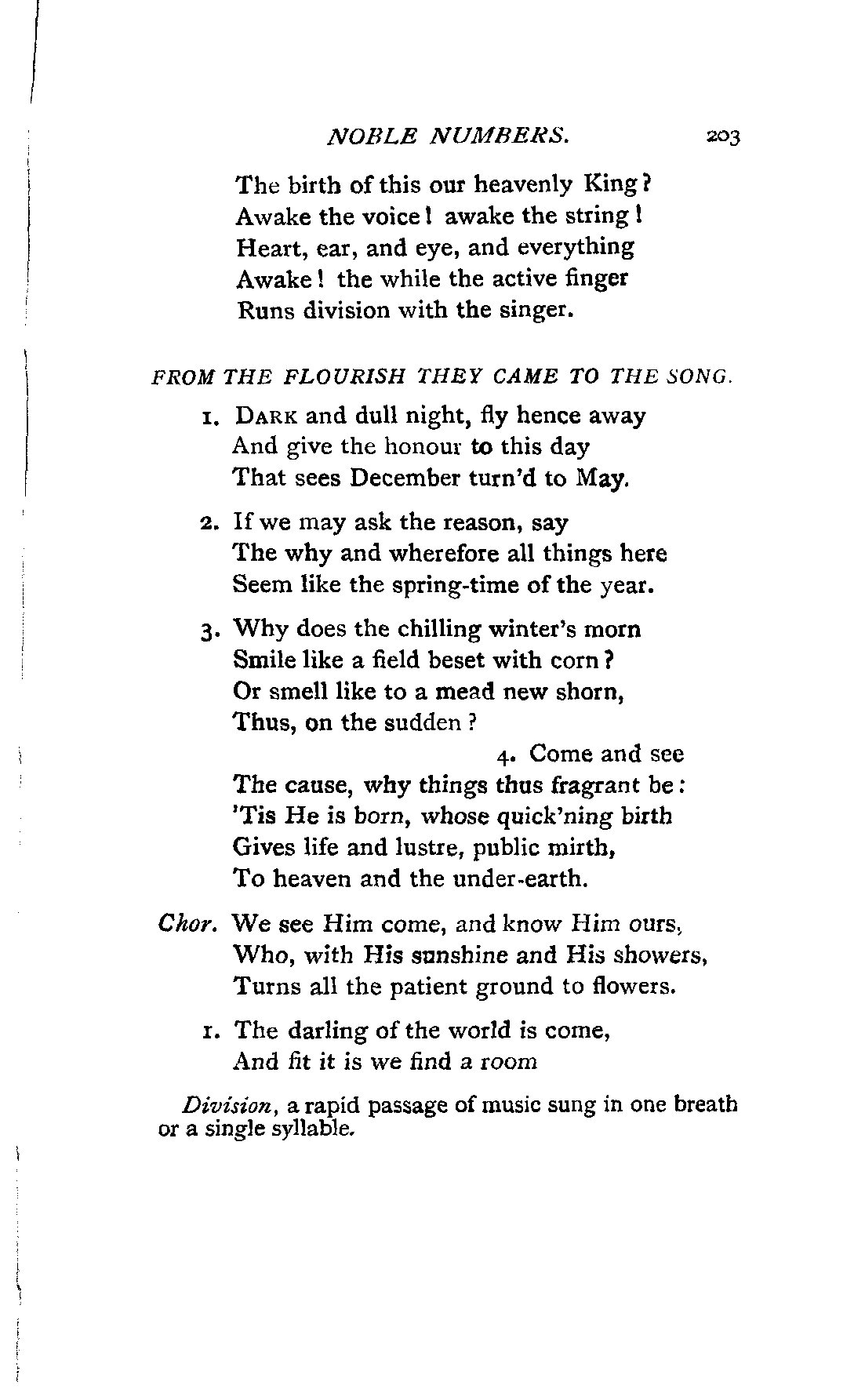 NOBLE NUMBERS. 203

The birth of this our heavenly King?
Awake the voice! awake the string!
Heart, ear, and eye, and everything
Awake! the while the active finger
Runs division with the singer.

FROM THE FLOURISH THEY CAME TO THE SONG.

1. DARK and dull night, fly hence away
And give the honour to this day
That sees December turn'd to May.

2. If we may ask the reason, say
The why and wherefore all things here
Seem like the spring-time of the year.

3. Why does the chilling winter's morn
Smile like a field beset with corn?
Or smell like to a mead new shorn,
Thus, on the sudden?

4. Come and see
The cause, why things thus fragrant be:
'Tis He is born, whose quick'ning birth
Gives life and lustre, public mirth,
To heaven and the under-earth.

Chor. We see Him come, and know Him ours,
Who, with His sunshine and His showers,
Turns all the patient ground to flowers.

1. The darling of the world is come,
And fit it is we find a room

Division, a rapid passage of music sung in one breath or a single syllable.